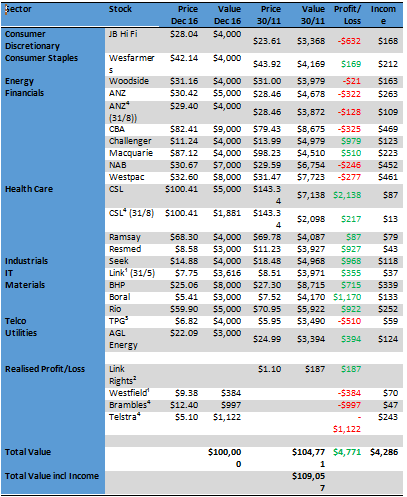 | Sector | Stock | Price Dec 16 | Value Dec 16 | Price 30/11 | Value 30/11 | Profit/ Loss | Income |
|---|---|---|---|---|---|---|---|
| Consumer Discretionary | JB Hi Fi | $28.04 | $4,000 | $23.61 | $3,368 | -$632 | $168 |
| Consumer Staples | Wesfarmers | $42.14 | $4,000 | $43.92 | $4,169 | $169 | $212 |
| Energy | Woodside | $31.16 | $4,000 | $31.00 | $3,979 | -$21 | $163 |
| Financials | ANZ | $30.42 | $5,000 | $28.46 | $4,678 | -$322 | $263 |
| | ANZ$^4$ (31/8)) | $29.40 | $4,000 | $28.46 | $3,872 | -$128 | $109 |
| | CBA | $82.41 | $9,000 | $79.43 | $8,675 | -$325 | $469 |
| | Challenger | $11.24 | $4,000 | $13.99 | $4,979 | $979 | $123 |
| | Macquarie | $87.12 | $4,000 | $98.23 | $4,510 | $510 | $223 |
| | NAB | $30.67 | $7,000 | $29.59 | $6,754 | -$246 | $452 |
| | Westpac | $32.60 | $8,000 | $31.47 | $7,723 | -$277 | $461 |
| Health Care | CSL | $100.41 | $5,000 | $143.34 | $7,138 | $2,138 | $87 |
| | CSL$^4$ (31/8) | $100.41 | $1,881 | $143.34 | $2,098 | $217 | $13 |
| | Ramsay | $68.30 | $4,000 | $69.78 | $4,087 | $87 | $79 |
| | Resmed | $8.58 | $3,000 | $11.23 | $3,927 | $927 | $43 |
| Industrials | Seek | $14.88 | $4,000 | $18.48 | $4,968 | $968 | $118 |
| IT | Link$^1$ (31/5) | $7.75 | $3,616 | $8.51 | $3,971 | $355 | $37 |
| Materials | BHP | $25.06 | $8,000 | $27.30 | $8,715 | $715 | $339 |
| | Boral | $5.41 | $3,000 | $7.52 | $4,170 | $1,170 | $133 |
| | Rio | $59.90 | $5,000 | $70.95 | $5,922 | $922 | $252 |
| Telco | TPG$^3$ | $6.82 | $4,000 | $5.95 | $3,490 | -$510 | $59 |
| Utilities | AGL Energy | $22.09 | $3,000 | $24.99 | $3,394 | $394 | $124 |
| | | | | | | | |
| Realised Profit/Loss | Link Rights$^2$ | | | $1.10 | $187 | $187 | |
| | Westfield$^1$ | $9.38 | $384 | | | -$384 | $70 |
| | Brambles$^4$ | $12.40 | $997 | | | -$997 | $47 |
| | Telstra$^4$ | $5.10 | $1,122 | | | -$1,122 | $243 |
| | | | | | | | |
| Total Value | | | $100,000 | | $104,771 | $4,771 | $4,286 |
| Total Value incl Income | | | | | $109,057 | | |